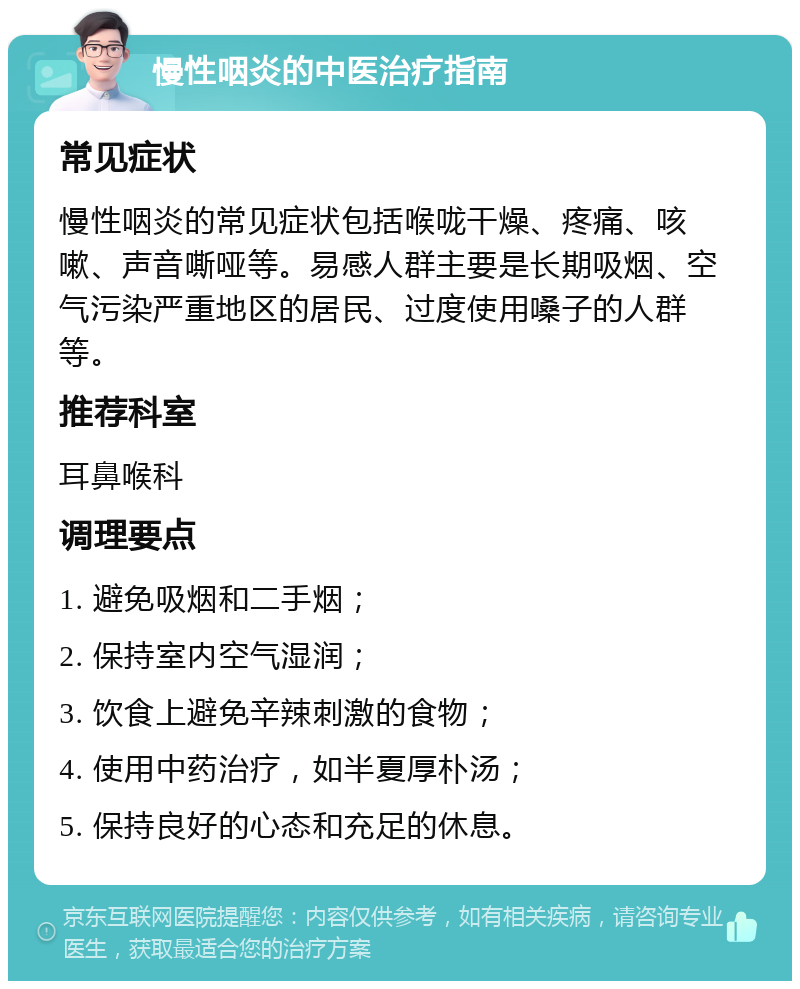 慢性咽炎的中医治疗指南

常见症状

慢性咽炎的常见症状包括喉咙干燥、疼痛、咳嗽、声音嘶哑等。易感人群主要是长期吸烟、空气污染严重地区的居民、过度使用嗓子的人群等。

推荐科室

耳鼻喉科

调理要点

1. 避免吸烟和二手烟；

2. 保持室内空气湿润；

3. 饮食上避免辛辣刺激的食物；

4. 使用中药治疗，如半夏厚朴汤；

5. 保持良好的心态和充足的休息。

京东互联网医院提醒您：内容仅供参考，如有相关疾病，请咨询专业医生，获取最适合您的治疗方案